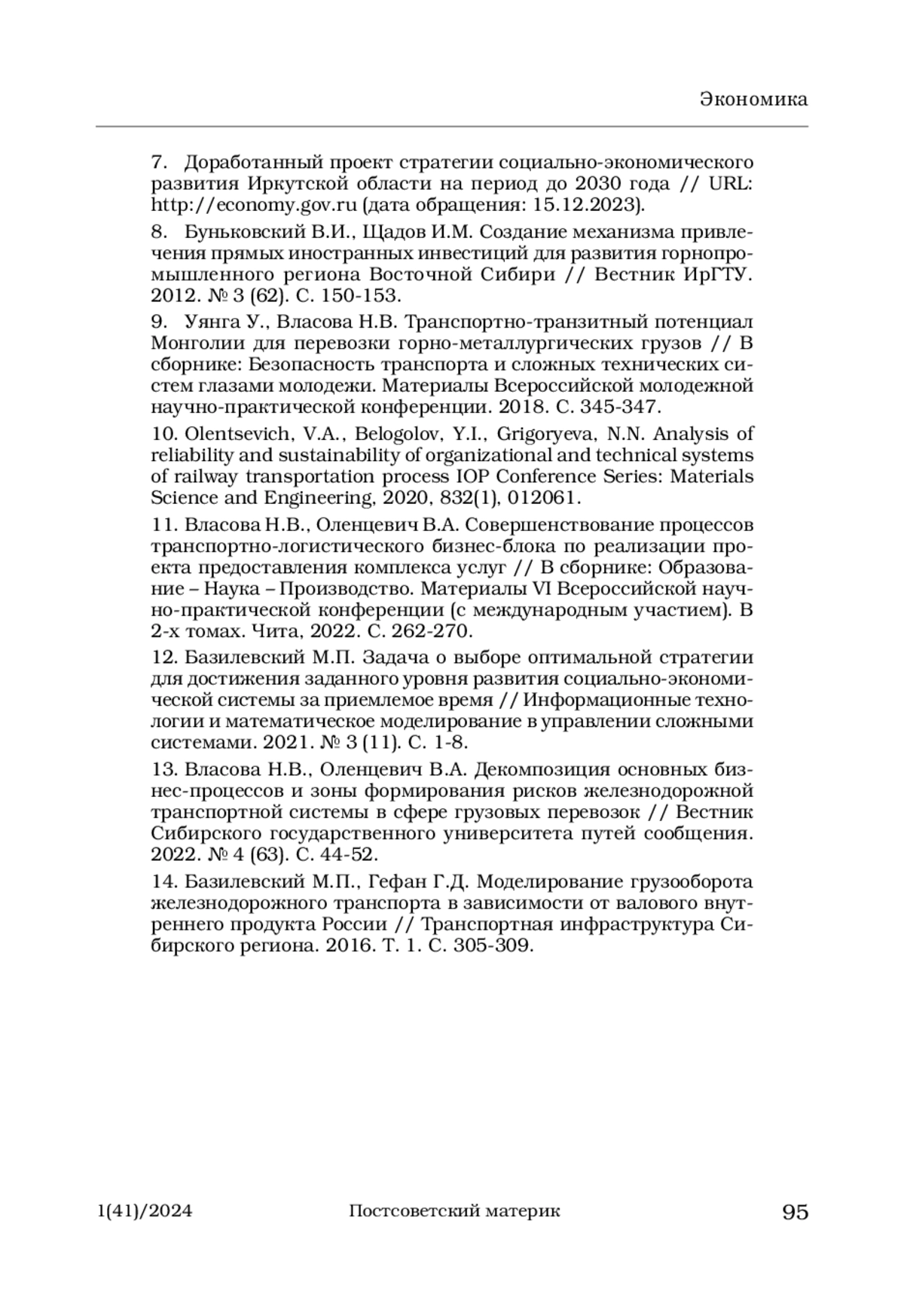 Экономика

7. Доработанный проект стратегии социально-экономического развития Иркутской области на период до 2030 года // URL: http://economy.gov.ru (дата обращения: 15.12.2023).

8. Буньковский В.И., Щадов И.М. Создание механизма привлечения прямых иностранных инвестиций для развития горнопромышленного региона Восточной Сибири // Вестник ИрГТУ. 2012. № 3 (62). С. 150-153.

9. Уянга У., Власова Н.В. Транспортно-транзитный потенциал Монголии для перевозки горно-металлургических грузов // В сборнике: Безопасность транспорта и сложных технических систем глазами молодежи. Материалы Всероссийской молодежной научно-практической конференции. 2018. С. 345-347.

10. Olentsevich, V.A., Belogolov, Y.I., Grigoryeva, N.N. Analysis of reliability and sustainability of organizational and technical systems of railway transportation process IOP Conference Series: Materials Science and Engineering, 2020, 832(1), 012061.

11. Власова Н.В., Оленцевич В.А. Совершенствование процессов транспортно-логистического бизнес-блока по реализации проекта предоставления комплекса услуг // В сборнике: Образование – Наука – Производство. Материалы VI Всероссийской научно-практической конференции (с международным участием). В 2-х томах. Чита, 2022. С. 262-270.

12. Базилевский М.П. Задача о выборе оптимальной стратегии для достижения заданного уровня развития социально-экономической системы за приемлемое время // Информационные технологии и математическое моделирование в управлении сложными системами. 2021. № 3 (11). С. 1-8.

13. Власова Н.В., Оленцевич В.А. Декомпозиция основных бизнес-процессов и зоны формирования рисков железнодорожной транспортной системы в сфере грузовых перевозок // Вестник Сибирского государственного университета путей сообщения. 2022. № 4 (63). С. 44-52.

14. Базилевский М.П., Гефан Г.Д. Моделирование грузооборота железнодорожного транспорта в зависимости от валового внутреннего продукта России // Транспортная инфраструктура Сибирского региона. 2016. Т. 1. С. 305-309.

1(41)/2024 Постсоветский материк 95